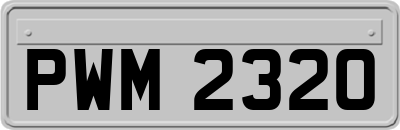 PWM 2320